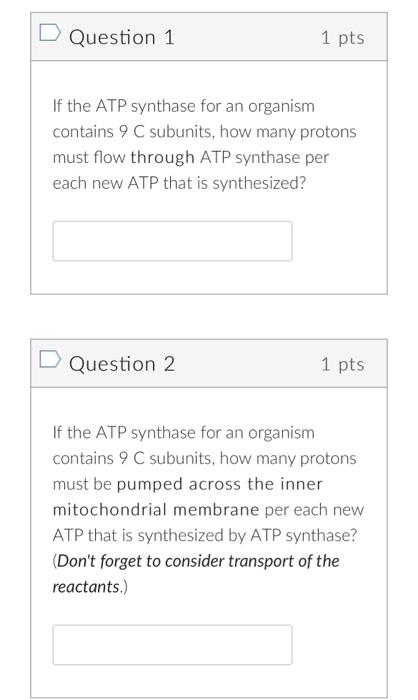 Question 1

1 pts

If the ATP synthase for an organism contains 9 C subunits, how many protons must flow through ATP synthase per each new ATP that is synthesized?

Question 2

1 pts

If the ATP synthase for an organism contains 9 C subunits, how many protons must be pumped across the inner mitochondrial membrane per each new ATP that is synthesized by ATP synthase? (Don't forget to consider transport of the reactants.)